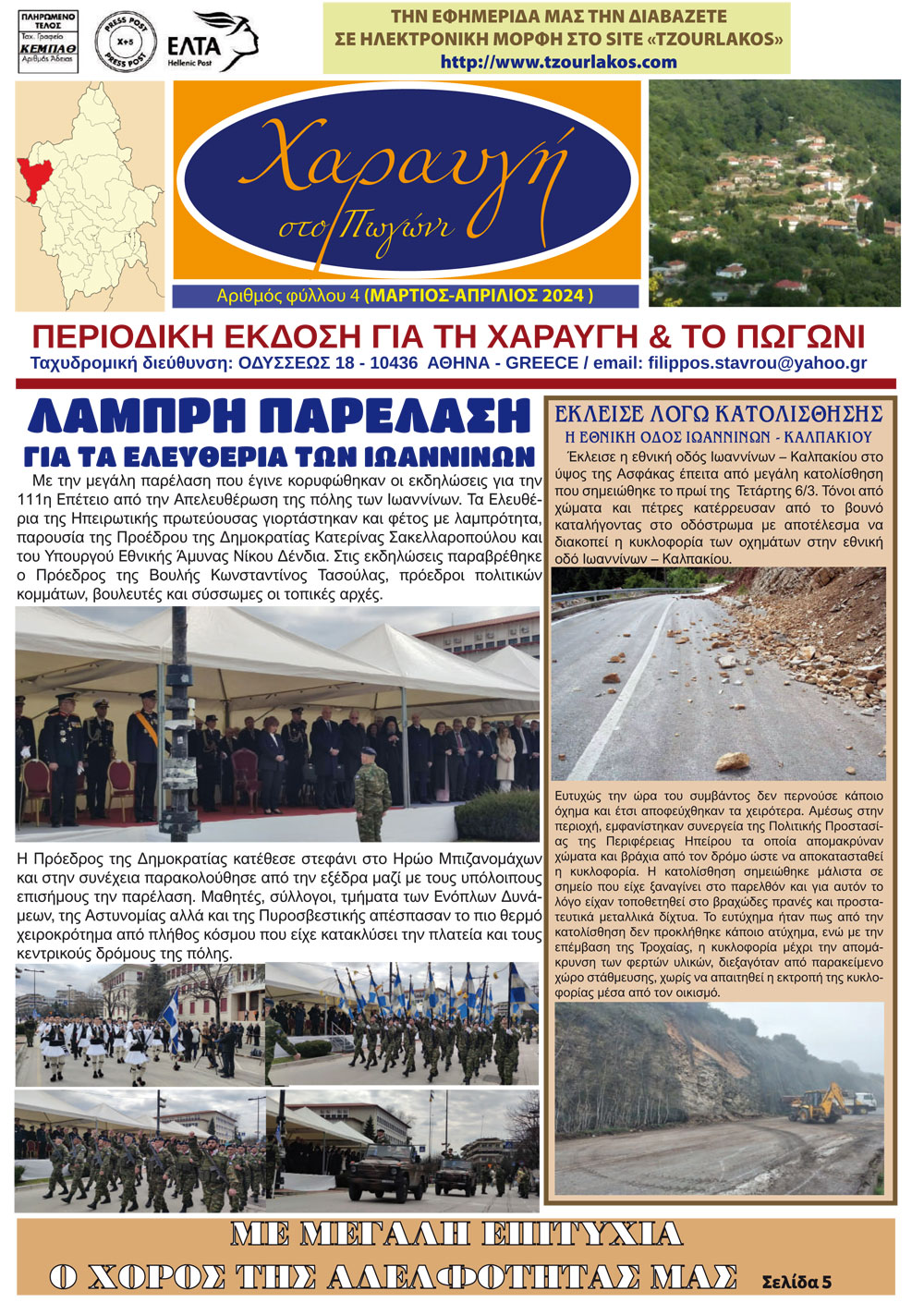 ΠΛΗΡΩΜΕΝΟ ΤΕΛΟΣ
Ταχ. Γραφείο
ΚΕΜΠΑΘ
Αριθμός Άδειας

PRESS POST
X+5
PRESS POST

ΕΛΤΑ
Hellenic Post

ΤΗΝ ΕΦΗΜΕΡΙΔΑ ΜΑΣ ΤΗΝ ΔΙΑΒΑΖΕΤΕ ΣΕ ΗΛΕΚΤΡΟΝΙΚΗ ΜΟΡΦΗ ΣΤΟ SITE «TZOURLAKOS»
http://www.tzourlakos.com

Χαραυγή στο Πωγώνι

Αριθμός φύλλου 4 (ΜΑΡΤΙΟΣ-ΑΠΡΙΛΙΟΣ 2024 )

ΠΕΡΙΟΔΙΚΗ ΕΚΔΟΣΗ ΓΙΑ ΤΗ ΧΑΡΑΥΓΗ & ΤΟ ΠΩΓΩΝΙ
Ταχυδρομική διεύθυνση: ΟΔΥΣΣΕΩΣ 18 - 10436 ΑΘΗΝΑ - GREECE / email: filippos.stavrou@yahoo.gr

ΛΑΜΠΡΗ ΠΑΡΕΛΑΣΗ
ΓΙΑ ΤΑ ΕΛΕΥΘΕΡΙΑ ΤΩΝ ΙΩΑΝΝΙΝΩΝ

Με την μεγάλη παρέλαση που έγινε κορυφώθηκαν οι εκδηλώσεις για την 111η Επέτειο από την Απελευθέρωση της πόλης των Ιωαννίνων. Τα Ελευθέρια της Ηπειρωτικής πρωτεύουσας γιορτάστηκαν και φέτος με λαμπρότητα, παρουσία της Προέδρου της Δημοκρατίας Κατερίνας Σακελλαροπούλου και του Υπουργού Εθνικής Άμυνας Νίκου Δένδια. Στις εκδηλώσεις παραβρέθηκε ο Πρόεδρος της Βουλής Κωνσταντίνος Τασούλας, πρόεδροι πολιτικών κομμάτων, βουλευτές και σύσσωμες οι τοπικές αρχές.

Η Πρόεδρος της Δημοκρατίας κατέθεσε στεφάνι στο Ηρώο Μπιζανομάχων και στην συνέχεια παρακολούθησε από την εξέδρα μαζί με τους υπόλοιπους επισήμους την παρέλαση. Μαθητές, σύλλογοι, τμήματα των Ενόπλων Δυνάμεων, της Αστυνομίας αλλά και της Πυροσβεστικής απέσπασαν το πιο θερμό χειροκρότημα από πλήθος κόσμου που είχε κατακλύσει την πλατεία και τους κεντρικούς δρόμους της πόλης.

ΕΚΛΕΙΣΕ ΛΟΓΩ ΚΑΤΟΛΙΣΘΗΣΗΣ
Η ΕΘΝΙΚΗ ΟΔΟΣ ΙΩΑΝΝΙΝΩΝ - ΚΑΛΠΑΚΙΟΥ

Έκλεισε η εθνική οδός Ιωαννίνων – Καλπακίου στο ύψος της Ασφάκας έπειτα από μεγάλη κατολίσθηση που σημειώθηκε το πρωί της Τετάρτης 6/3. Τόνοι από χώματα και πέτρες κατέρρευσαν από το βουνό καταλήγοντας στο οδόστρωμα με αποτέλεσμα να διακοπεί η κυκλοφορία των οχημάτων στην εθνική οδό Ιωαννίνων – Καλπακίου.

Ευτυχώς την ώρα του συμβάντος δεν περνούσε κάποιο όχημα και έτσι αποφεύχθηκαν τα χειρότερα. Αμέσως στην περιοχή, εμφανίστηκαν συνεργεία της Πολιτικής Προστασίας της Περιφέρειας Ηπείρου τα οποία απομακρύναν χώματα και βράχια από τον δρόμο ώστε να αποκατασταθεί η κυκλοφορία. Η κατολίσθηση σημειώθηκε μάλιστα σε σημείο που είχε ξαναγίνει στο παρελθόν και για αυτόν το λόγο είχαν τοποθετηθεί στο βραχώδες πρανές και προστατευτικά μεταλλικά δίχτυα. Το ευτύχημα ήταν πως από την κατολίσθηση δεν προκλήθηκε κάποιο ατύχημα, ενώ με την επέμβαση της Τροχαίας, η κυκλοφορία μέχρι την απομάκρυνση των φερτών υλικών, διεξαγόταν από παρακείμενο χώρο στάθμευσης, χωρίς να απαιτηθεί η εκτροπή της κυκλοφορίας μέσα από τον οικισμό.

ΜΕ ΜΕΓΑΛΗ ΕΠΙΤΥΧΙΑ
Ο ΧΟΡΟΣ ΤΗΣ ΑΔΕΛΦΟΤΗΤΑΣ ΜΑΣ Σελίδα 5